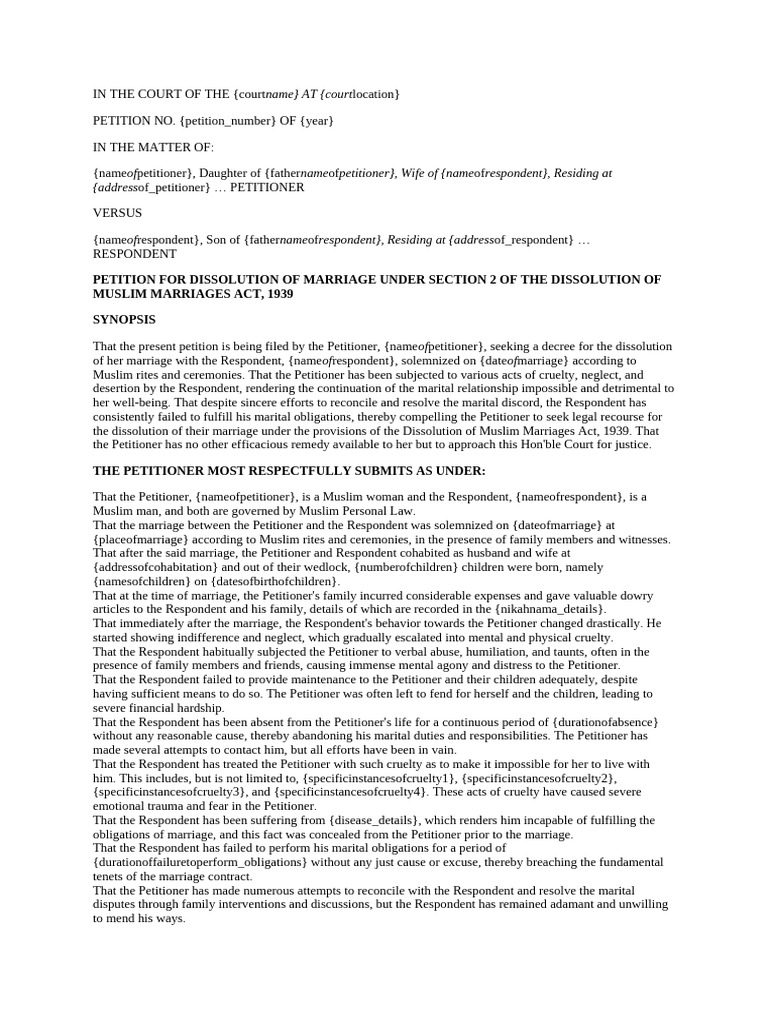 IN THE COURT OF THE {courtname} AT {courtlocation}

PETITION NO. {petition_number} OF {year}

IN THE MATTER OF:

{nameofpetitioner}, Daughter of {fathernameofpetitioner}, Wife of {nameofrespondent}, Residing at {addressof_petitioner} … PETITIONER

VERSUS

{nameofrespondent}, Son of {fathernameofrespondent}, Residing at {addressof_respondent} … RESPONDENT

PETITION FOR DISSOLUTION OF MARRIAGE UNDER SECTION 2 OF THE DISSOLUTION OF MUSLIM MARRIAGES ACT, 1939

SYNOPSIS

That the present petition is being filed by the Petitioner, {nameofpetitioner}, seeking a decree for the dissolution of her marriage with the Respondent, {nameofrespondent}, solemnized on {dateofmarriage} according to Muslim rites and ceremonies. That the Petitioner has been subjected to various acts of cruelty, neglect, and desertion by the Respondent, rendering the continuation of the marital relationship impossible and detrimental to her well-being. That despite sincere efforts to reconcile and resolve the marital discord, the Respondent has consistently failed to fulfill his marital obligations, thereby compelling the Petitioner to seek legal recourse for the dissolution of their marriage under the provisions of the Dissolution of Muslim Marriages Act, 1939. That the Petitioner has no other efficacious remedy available to her but to approach this Hon'ble Court for justice.

THE PETITIONER MOST RESPECTFULLY SUBMITS AS UNDER:

That the Petitioner, {nameofpetitioner}, is a Muslim woman and the Respondent, {nameofrespondent}, is a Muslim man, and both are governed by Muslim Personal Law.
That the marriage between the Petitioner and the Respondent was solemnized on {dateofmarriage} at {placeofmarriage} according to Muslim rites and ceremonies, in the presence of family members and witnesses.
That after the said marriage, the Petitioner and Respondent cohabited as husband and wife at {addressofcohabitation} and out of their wedlock, {numberofchildren} children were born, namely {namesofchildren} on {datesofbirthofchildren}.
That at the time of marriage, the Petitioner's family incurred considerable expenses and gave valuable dowry articles to the Respondent and his family, details of which are recorded in the {nikahnama_details}.
That immediately after the marriage, the Respondent's behavior towards the Petitioner changed drastically. He started showing indifference and neglect, which gradually escalated into mental and physical cruelty.
That the Respondent habitually subjected the Petitioner to verbal abuse, humiliation, and taunts, often in the presence of family members and friends, causing immense mental agony and distress to the Petitioner.
That the Respondent failed to provide maintenance to the Petitioner and their children adequately, despite having sufficient means to do so. The Petitioner was often left to fend for herself and the children, leading to severe financial hardship.
That the Respondent has been absent from the Petitioner's life for a continuous period of {durationofabsence} without any reasonable cause, thereby abandoning his marital duties and responsibilities. The Petitioner has made several attempts to contact him, but all efforts have been in vain.
That the Respondent has treated the Petitioner with such cruelty as to make it impossible for her to live with him. This includes, but is not limited to, {specificinstancesofcruelty1}, {specificinstancesofcruelty2}, {specificinstancesofcruelty3}, and {specificinstancesofcruelty4}. These acts of cruelty have caused severe emotional trauma and fear in the Petitioner.
That the Respondent has been suffering from {disease_details}, which renders him incapable of fulfilling the obligations of marriage, and this fact was concealed from the Petitioner prior to the marriage.
That the Respondent has failed to perform his marital obligations for a period of {durationoffailuretoperform_obligations} without any just cause or excuse, thereby breaching the fundamental tenets of the marriage contract.
That the Petitioner has made numerous attempts to reconcile with the Respondent and resolve the marital disputes through family interventions and discussions, but the Respondent has remained adamant and unwilling to mend his ways.